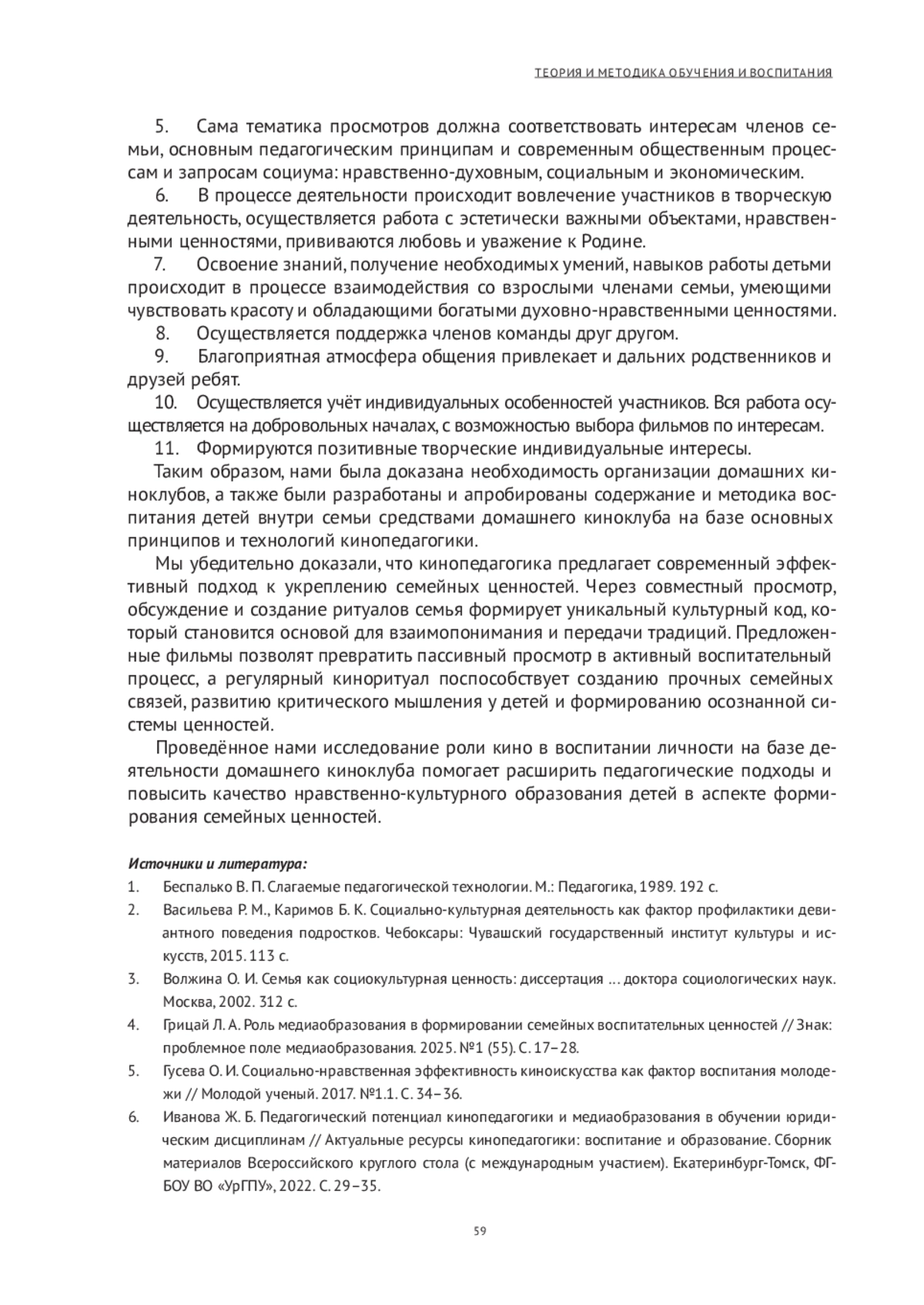 ТЕОРИЯ И МЕТОДИКА ОБУЧЕНИЯ И ВОСПИТАНИЯ

5. Сама тематика просмотров должна соответствовать интересам членов семьи, основным педагогическим принципам и современным общественным процессам и запросам социума: нравственно-духовным, социальным и экономическим.

6. В процессе деятельности происходит вовлечение участников в творческую деятельность, осуществляется работа с эстетически важными объектами, нравственными ценностями, прививаются любовь и уважение к Родине.

7. Освоение знаний, получение необходимых умений, навыков работы детьми происходит в процессе взаимодействия со взрослыми членами семьи, умеющими чувствовать красоту и обладающими богатыми духовно-нравственными ценностями.

8. Осуществляется поддержка членов команды друг другом.

9. Благоприятная атмосфера общения привлекает и дальних родственников и друзей ребят.

10. Осуществляется учёт индивидуальных особенностей участников. Вся работа осуществляется на добровольных началах, с возможностью выбора фильмов по интересам.

11. Формируются позитивные творческие индивидуальные интересы.

Таким образом, нами была доказана необходимость организации домашних киноклубов, а также были разработаны и апробированы содержание и методика воспитания детей внутри семьи средствами домашнего киноклуба на базе основных принципов и технологий кинопедагогики.

Мы убедительно доказали, что кинопедагогика предлагает современный эффективный подход к укреплению семейных ценностей. Через совместный просмотр, обсуждение и создание ритуалов семья формирует уникальный культурный код, который становится основой для взаимопонимания и передачи традиций. Предложенные фильмы позволят превратить пассивный просмотр в активный воспитательный процесс, а регулярный киноритуал поспособствует созданию прочных семейных связей, развитию критического мышления у детей и формированию осознанной системы ценностей.

Проведённое нами исследование роли кино в воспитании личности на базе деятельности домашнего киноклуба помогает расширить педагогические подходы и повысить качество нравственно-культурного образования детей в аспекте формирования семейных ценностей.

Источники и литература:

1. Беспалько В. П. Слагаемые педагогической технологии. М.: Педагогика, 1989. 192 с.

2. Васильева Р. М., Каримов Б. К. Социально-культурная деятельность как фактор профилактики девиантного поведения подростков. Чебоксары: Чувашский государственный институт культуры и искусств, 2015. 113 с.

3. Волжина О. И. Семья как социокультурная ценность: диссертация … доктора социологических наук. Москва, 2002. 312 с.

4. Грицай Л. А. Роль медиаобразования в формировании семейных воспитательных ценностей // Знак: проблемное поле медиаобразования. 2025. №1 (55). С. 17–28.

5. Гусева О. И. Социально-нравственная эффективность киноискусства как фактор воспитания молодежи // Молодой ученый. 2017. №1.1. С. 34–36.

6. Иванова Ж. Б. Педагогический потенциал кинопедагогики и медиаобразования в обучении юридическим дисциплинам // Актуальные ресурсы кинопедагогики: воспитание и образование. Сборник материалов Всероссийского круглого стола (с международным участием). Екатеринбург-Томск, ФГБОУ ВО «УрГПУ», 2022. С. 29–35.

59